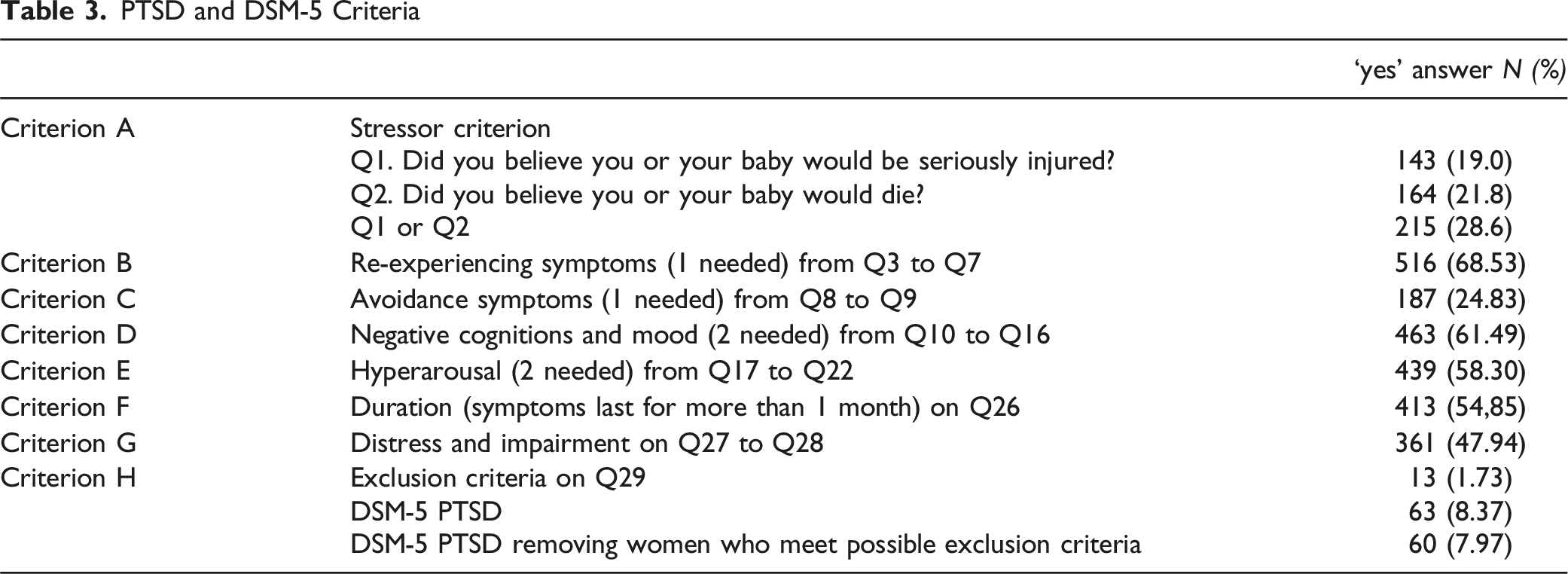 Table 3. PTSD and DSM-5 Criteria

|  |  | 'yes' answer N (%) |
|---|---|---|
| Criterion A | Stressor criterion |  |
|  | Q1. Did you believe you or your baby would be seriously injured? | 143 (19.0) |
|  | Q2. Did you believe you or your baby would die? | 164 (21.8) |
|  | Q1 or Q2 | 215 (28.6) |
| Criterion B | Re-experiencing symptoms (1 needed) from Q3 to Q7 | 516 (68.53) |
| Criterion C | Avoidance symptoms (1 needed) from Q8 to Q9 | 187 (24.83) |
| Criterion D | Negative cognitions and mood (2 needed) from Q10 to Q16 | 463 (61.49) |
| Criterion E | Hyperarousal (2 needed) from Q17 to Q22 | 439 (58.30) |
| Criterion F | Duration (symptoms last for more than 1 month) on Q26 | 413 (54,85) |
| Criterion G | Distress and impairment on Q27 to Q28 | 361 (47.94) |
| Criterion H | Exclusion criteria on Q29 | 13 (1.73) |
|  | DSM-5 PTSD | 63 (8.37) |
|  | DSM-5 PTSD removing women who meet possible exclusion criteria | 60 (7.97) |